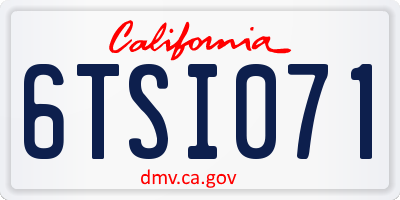 California

6TSI071

dmv.ca.gov